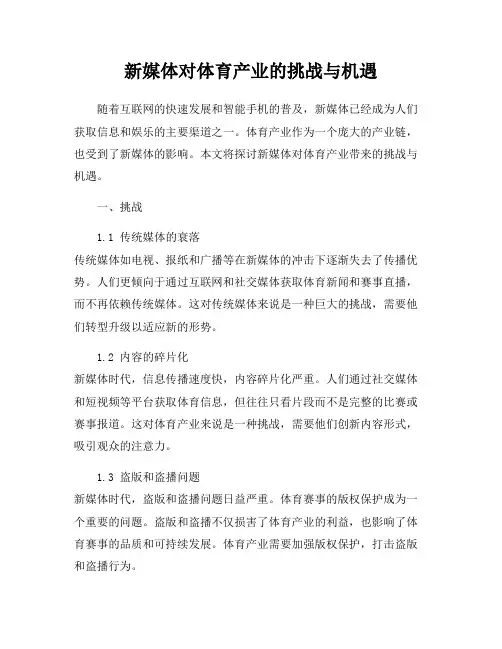 新媒体对体育产业的挑战与机遇

随着互联网的快速发展和智能手机的普及，新媒体已经成为人们获取信息和娱乐的主要渠道之一。体育产业作为一个庞大的产业链，也受到了新媒体的影响。本文将探讨新媒体对体育产业带来的挑战与机遇。

一、挑战

1.1 传统媒体的衰落
传统媒体如电视、报纸和广播等在新媒体的冲击下逐渐失去了传播优势。人们更倾向于通过互联网和社交媒体获取体育新闻和赛事直播，而不再依赖传统媒体。这对传统媒体来说是一种巨大的挑战，需要他们转型升级以适应新的形势。

1.2 内容的碎片化
新媒体时代，信息传播速度快，内容碎片化严重。人们通过社交媒体和短视频等平台获取体育信息，但往往只看片段而不是完整的比赛或赛事报道。这对体育产业来说是一种挑战，需要他们创新内容形式，吸引观众的注意力。

1.3 盗版和盗播问题
新媒体时代，盗版和盗播问题日益严重。体育赛事的版权保护成为一个重要的问题。盗版和盗播不仅损害了体育产业的利益，也影响了体育赛事的品质和可持续发展。体育产业需要加强版权保护，打击盗版和盗播行为。